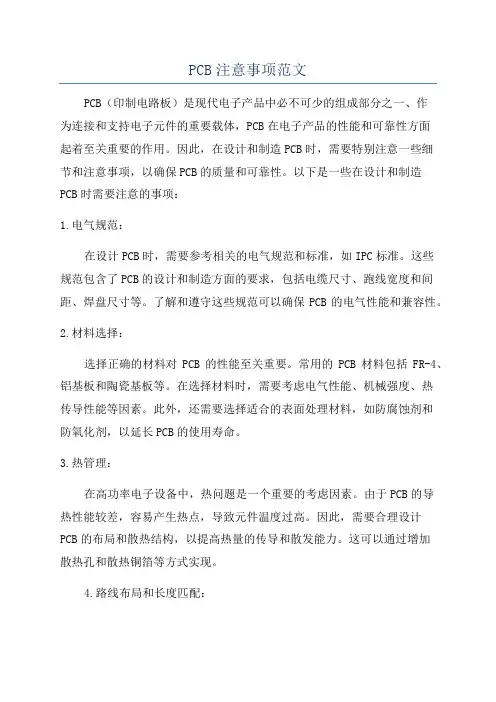 PCB注意事项范文

PCB（印制电路板）是现代电子产品中必不可少的组成部分之一、作为连接和支持电子元件的重要载体，PCB在电子产品的性能和可靠性方面起着至关重要的作用。因此，在设计和制造PCB时，需要特别注意一些细节和注意事项，以确保PCB的质量和可靠性。以下是一些在设计和制造PCB时需要注意的事项：

1.电气规范：

在设计PCB时，需要参考相关的电气规范和标准，如IPC标准。这些规范包含了PCB的设计和制造方面的要求，包括电缆尺寸、跑线宽度和间距、焊盘尺寸等。了解和遵守这些规范可以确保PCB的电气性能和兼容性。

2.材料选择：

选择正确的材料对PCB的性能至关重要。常用的PCB材料包括FR-4、铝基板和陶瓷基板等。在选择材料时，需要考虑电气性能、机械强度、热传导性能等因素。此外，还需要选择适合的表面处理材料，如防腐蚀剂和防氧化剂，以延长PCB的使用寿命。

3.热管理：

在高功率电子设备中，热问题是一个重要的考虑因素。由于PCB的导热性能较差，容易产生热点，导致元件温度过高。因此，需要合理设计PCB的布局和散热结构，以提高热量的传导和散发能力。这可以通过增加散热孔和散热铜箔等方式实现。

4.路线布局和长度匹配：